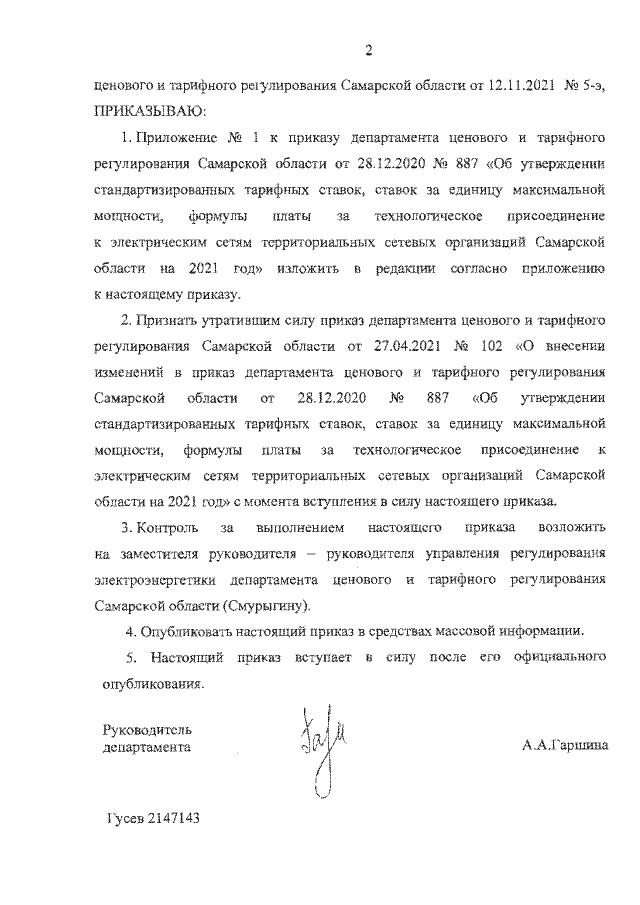 2

ценового и тарифного регулирования Самарской области от 12.11.2021 № 5-э, ПРИКАЗЫВАЮ:

1. Приложение № 1 к приказу департамента ценового и тарифного регулирования Самарской области от 28.12.2020 № 887 «Об утверждении стандартизированных тарифных ставок, ставок за единицу максимальной мощности, формулы платы за технологическое присоединение к электрическим сетям территориальных сетевых организаций Самарской области на 2021 год» изложить в редакции согласно приложению к настоящему приказу.

2. Признать утратившим силу приказ департамента ценового и тарифного регулирования Самарской области от 27.04.2021 № 102 «О внесении изменений в приказ департамента ценового и тарифного регулирования Самарской области от 28.12.2020 № 887 «Об утверждении стандартизированных тарифных ставок, ставок за единицу максимальной мощности, формулы платы за технологическое присоединение к электрическим сетям территориальных сетевых организаций Самарской области на 2021 год» с момента вступления в силу настоящего приказа.

3. Контроль за выполнением настоящего приказа возложить на заместителя руководителя – руководителя управления регулирования электроэнергетики департамента ценового и тарифного регулирования Самарской области (Смурыгину).

4. Опубликовать настоящий приказ в средствах массовой информации.

5. Настоящий приказ вступает в силу после его официального опубликования.

Руководитель департамента

А.А.Гаршина

Гусев 2147143